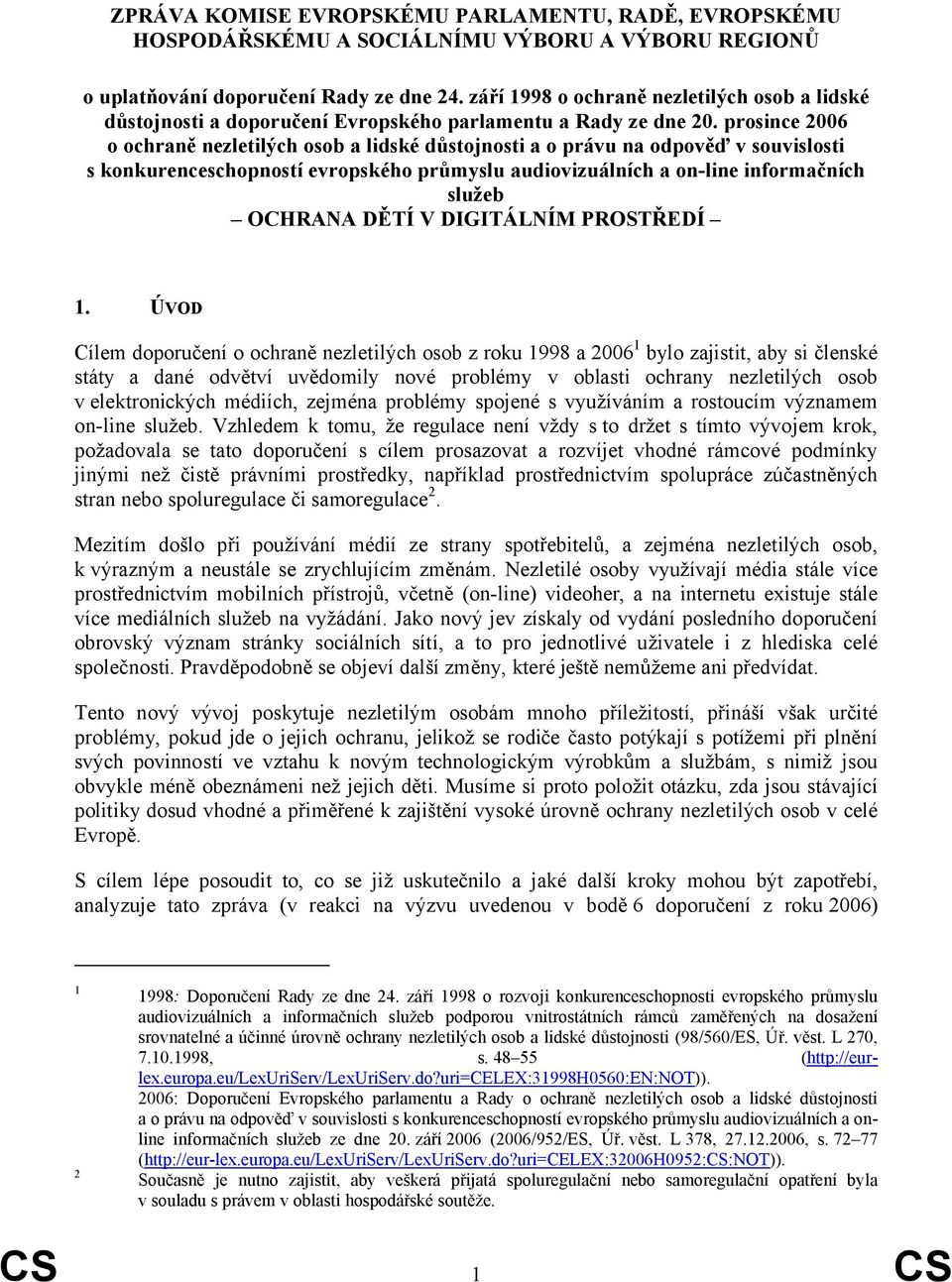 ZPRÁVA KOMISE EVROPSKÉMU PARLAMENTU, RADĚ, EVROPSKÉMU HOSPODÁŘSKÉMU A SOCIÁLNÍMU VÝBORU A VÝBORU REGIONŮ

o uplatňování doporučení Rady ze dne 24. září 1998 o ochraně nezletilých osob a lidské důstojnosti a doporučení Evropského parlamentu a Rady ze dne 20. prosince 2006 o ochraně nezletilých osob a lidské důstojnosti a o právu na odpověď v souvislosti s konkurenceschopností evropského průmyslu audiovizuálních a on-line informačních služeb
– OCHRANA DĚTÍ V DIGITÁLNÍM PROSTŘEDÍ –

1. ÚVOD

Cílem doporučení o ochraně nezletilých osob z roku 1998 a 2006$^1$ bylo zajistit, aby si členské státy a dané odvětví uvědomily nové problémy v oblasti ochrany nezletilých osob v elektronických médiích, zejména problémy spojené s využíváním a rostoucím významem on-line služeb. Vzhledem k tomu, že regulace není vždy s to držet s tímto vývojem krok, požadovala se tato doporučení s cílem prosazovat a rozvíjet vhodné rámcové podmínky jinými než čistě právními prostředky, například prostřednictvím spolupráce zúčastněných stran nebo spoluregulace či samoregulace$^2$.

Mezitím došlo při používání médií ze strany spotřebitelů, a zejména nezletilých osob, k výrazným a neustále se zrychlujícím změnám. Nezletilé osoby využívají média stále více prostřednictvím mobilních přístrojů, včetně (on-line) videoher, a na internetu existuje stále více mediálních služeb na vyžádání. Jako nový jev získaly od vydání posledního doporučení obrovský význam stránky sociálních sítí, a to pro jednotlivé uživatele i z hlediska celé společnosti. Pravděpodobně se objeví další změny, které ještě nemůžeme ani předvídat.

Tento nový vývoj poskytuje nezletilým osobám mnoho příležitostí, přináší však určité problémy, pokud jde o jejich ochranu, jelikož se rodiče často potýkají s potížemi při plnění svých povinností ve vztahu k novým technologickým výrobkům a službám, s nimiž jsou obvykle méně obeznámeni než jejich děti. Musíme si proto položit otázku, zda jsou stávající politiky dosud vhodné a přiměřené k zajištění vysoké úrovně ochrany nezletilých osob v celé Evropě.

S cílem lépe posoudit to, co se již uskutečnilo a jaké další kroky mohou být zapotřebí, analyzuje tato zpráva (v reakci na výzvu uvedenou v bodě 6 doporučení z roku 2006)

1 1998: Doporučení Rady ze dne 24. září 1998 o rozvoji konkurenceschopnosti evropského průmyslu audiovizuálních a informačních služeb podporou vnitrostátních rámců zaměřených na dosažení srovnatelné a účinné úrovně ochrany nezletilých osob a lidské důstojnosti (98/560/ES, Úř. věst. L 270, 7.10.1998, s. 48–55 (http://eur-lex.europa.eu/LexUriServ/LexUriServ.do?uri=CELEX:31998H0560:EN:NOT)).
2006: Doporučení Evropského parlamentu a Rady o ochraně nezletilých osob a lidské důstojnosti a o právu na odpověď v souvislosti s konkurenceschopností evropského průmyslu audiovizuálních a on-line informačních služeb ze dne 20. září 2006 (2006/952/ES, Úř. věst. L 378, 27.12.2006, s. 72–77 (http://eur-lex.europa.eu/LexUriServ/LexUriServ.do?uri=CELEX:32006H0952:CS:NOT)).
2 Současně je nutno zajistit, aby veškerá přijatá spoluregulační nebo samoregulační opatření byla v souladu s právem v oblasti hospodářské soutěže.

CS 1 CS